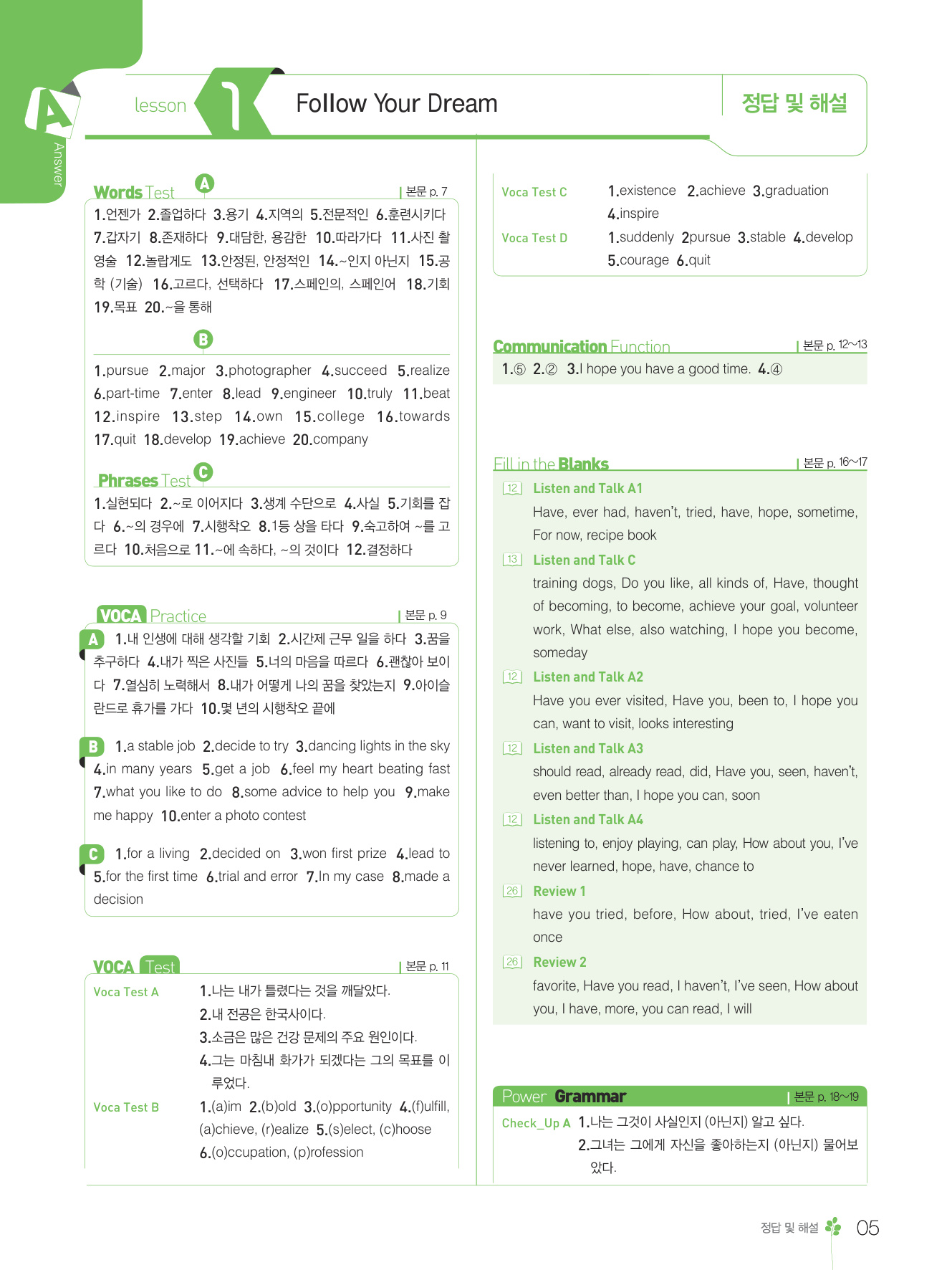 A Answer

lesson 1 Follow Your Dream

정답 및 해설

Words Test A | 본문 p. 7

1.언젠가 2.졸업하다 3.용기 4.지역의 5.전문적인 6.훈련시키다 7.갑자기 8.존재하다 9.대담한, 용감한 10.따라가다 11.사진 촬영술 12.놀랍게도 13.안정된, 안정적인 14.~인지 아닌지 15.공학 (기술) 16.고르다, 선택하다 17.스페인의, 스페인어 18.기회 19.목표 20.~을 통해

B

1.pursue 2.major 3.photographer 4.succeed 5.realize 6.part-time 7.enter 8.lead 9.engineer 10.truly 11.beat 12.inspire 13.step 14.own 15.college 16.towards 17.quit 18.develop 19.achieve 20.company

Phrases Test C

1.실현되다 2.~로 이어지다 3.생계 수단으로 4.사실 5.기회를 잡다 6.~의 경우에 7.시행착오 8.1등 상을 타다 9.숙고하여 ~를 고르다 10.처음으로 11.~에 속하다, ~의 것이다 12.결정하다

VOCA Practice | 본문 p. 9

A 1.내 인생에 대해 생각할 기회 2.시간제 근무 일을 하다 3.꿈을 추구하다 4.내가 찍은 사진들 5.너의 마음을 따르다 6.괜찮아 보이다 7.열심히 노력해서 8.내가 어떻게 나의 꿈을 찾았는지 9.아이슬란드로 휴가를 가다 10.몇 년의 시행착오 끝에

B 1.a stable job 2.decide to try 3.dancing lights in the sky 4.in many years 5.get a job 6.feel my heart beating fast 7.what you like to do 8.some advice to help you 9.make me happy 10.enter a photo contest

C 1.for a living 2.decided on 3.won first prize 4.lead to 5.for the first time 6.trial and error 7.In my case 8.made a decision

VOCA Test | 본문 p. 11

Voca Test A 1.나는 내가 틀렸다는 것을 깨달았다.
2.내 전공은 한국사이다.
3.소금은 많은 건강 문제의 주요 원인이다.
4.그는 마침내 화가가 되겠다는 그의 목표를 이루었다.

Voca Test B 1.(a)im 2.(b)old 3.(o)pportunity 4.(f)ulfill, (a)chieve, (r)ealize 5.(s)elect, (c)hoose 6.(o)ccupation, (p)rofession

Voca Test C 1.existence 2.achieve 3.graduation 4.inspire

Voca Test D 1.suddenly 2pursue 3.stable 4.develop 5.courage 6.quit

Communication Function | 본문 p. 12~13

1.⑤ 2.② 3.I hope you have a good time. 4.④

Fill in the Blanks | 본문 p. 16~17

12 Listen and Talk A1
Have, ever had, haven't, tried, have, hope, sometime, For now, recipe book

13 Listen and Talk C
training dogs, Do you like, all kinds of, Have, thought of becoming, to become, achieve your goal, volunteer work, What else, also watching, I hope you become, someday

12 Listen and Talk A2
Have you ever visited, Have you, been to, I hope you can, want to visit, looks interesting

12 Listen and Talk A3
should read, already read, did, Have you, seen, haven't, even better than, I hope you can, soon

12 Listen and Talk A4
listening to, enjoy playing, can play, How about you, I've never learned, hope, have, chance to

26 Review 1
have you tried, before, How about, tried, I've eaten once

26 Review 2
favorite, Have you read, I haven't, I've seen, How about you, I have, more, you can read, I will

Power Grammar | 본문 p. 18~19

Check_Up A 1.나는 그것이 사실인지 (아닌지) 알고 싶다.
2.그녀는 그에게 자신을 좋아하는지 (아닌지) 물어보았다.

정답 및 해설 05